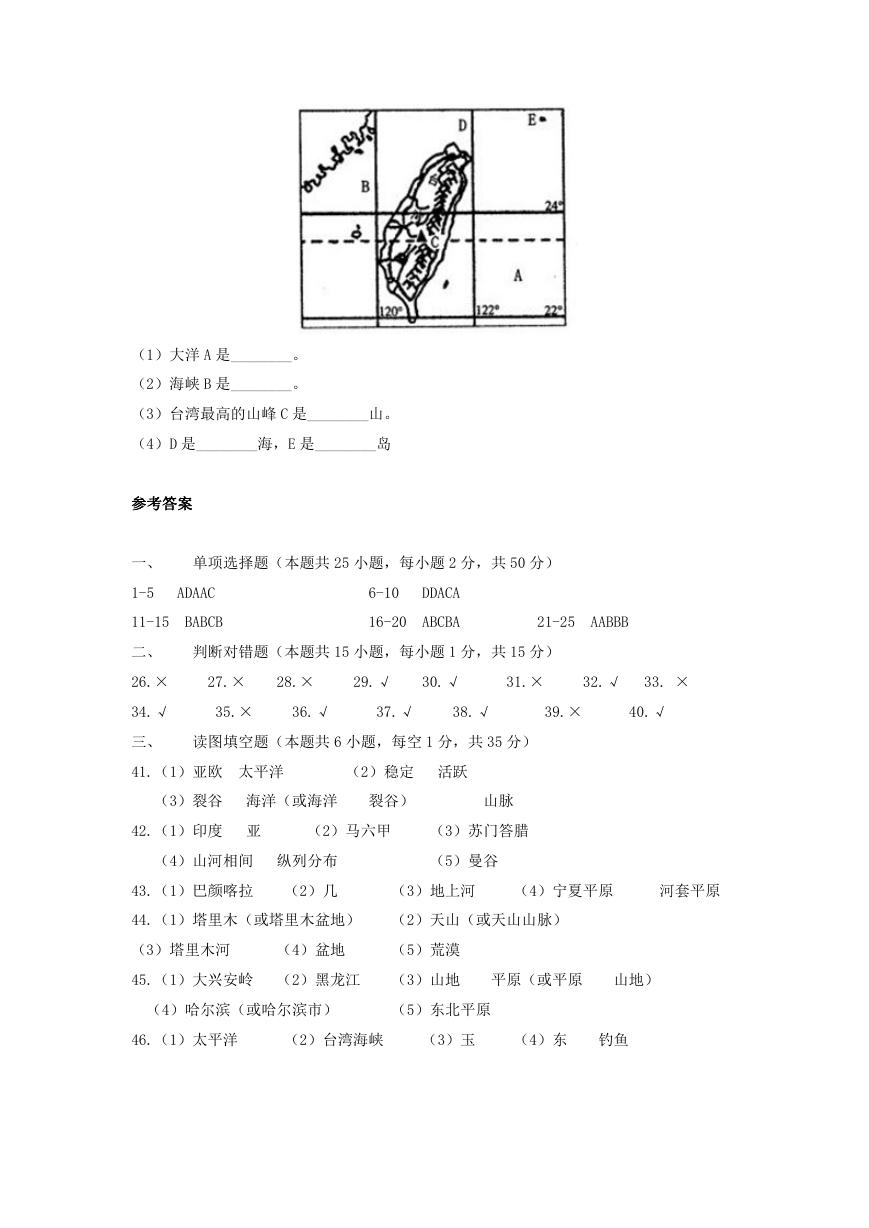 D
E
B
24°
C
A
120°
122°
22°

（1）大洋 A 是________。

（2）海峡 B 是________。

（3）台湾最高的山峰 C 是________山。

（4）D 是________海，E 是________岛

参考答案

一、 单项选择题（本题共 25 小题，每小题 2 分，共 50 分）

1-5 ADAAC 6-10 DDACA

11-15 BABCB 16-20 ABCBA 21-25 AABBB

二、 判断对错题（本题共 15 小题，每小题 1 分，共 15 分）

26.× 27.× 28.× 29.√ 30.√ 31.× 32.√ 33. ×

34.√ 35.× 36.√ 37.√ 38.√ 39.× 40.√

三、 读图填空题（本题共 6 小题，每空 1 分，共 35 分）

41.（1）亚欧 太平洋 （2）稳定 活跃

（3）裂谷 海洋（或海洋 裂谷） 山脉

42.（1）印度 亚 （2）马六甲 （3）苏门答腊

（4）山河相间 纵列分布 （5）曼谷

43.（1）巴颜喀拉 （2）几 （3）地上河 （4）宁夏平原 河套平原

44.（1）塔里木（或塔里木盆地） （2）天山（或天山山脉）

（3）塔里木河 （4）盆地 （5）荒漠

45.（1）大兴安岭 （2）黑龙江 （3）山地 平原（或平原 山地）

（4）哈尔滨（或哈尔滨市） （5）东北平原

46.（1）太平洋 （2）台湾海峡 （3）玉 （4）东 钓鱼